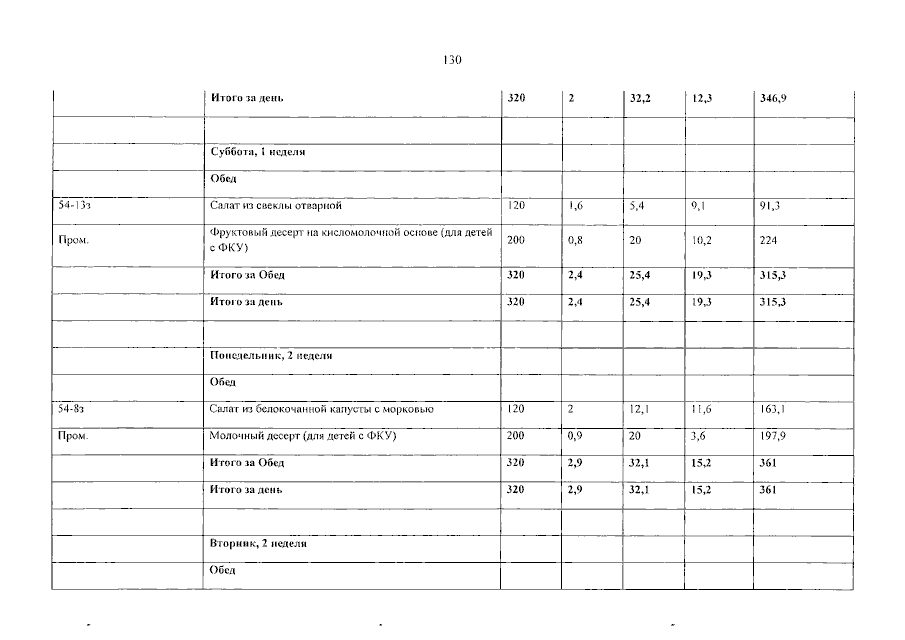 130

|  |  |  |  |  |  |  |
|---|---|---|---|---|---|---|
|  | Итого за день | 320 | 2 | 32,2 | 12,3 | 346,9 |
|  |  |  |  |  |  |  |
|  | Суббота, 1 неделя |  |  |  |  |  |
|  | Обед |  |  |  |  |  |
| 54-13з | Салат из свеклы отварной | 120 | 1,6 | 5,4 | 9,1 | 91,3 |
| Пром. | Фруктовый десерт на кисломолочной основе (для детей с ФКУ) | 200 | 0,8 | 20 | 10,2 | 224 |
|  | Итого за Обед | 320 | 2,4 | 25,4 | 19,3 | 315,3 |
|  | Итого за день | 320 | 2,4 | 25,4 | 19,3 | 315,3 |
|  |  |  |  |  |  |  |
|  | Понедельник, 2 неделя |  |  |  |  |  |
|  | Обед |  |  |  |  |  |
| 54-8з | Салат из белокочанной капусты с морковью | 120 | 2 | 12,1 | 11,6 | 163,1 |
| Пром. | Молочный десерт (для детей с ФКУ) | 200 | 0,9 | 20 | 3,6 | 197,9 |
|  | Итого за Обед | 320 | 2,9 | 32,1 | 15,2 | 361 |
|  | Итого за день | 320 | 2,9 | 32,1 | 15,2 | 361 |
|  |  |  |  |  |  |  |
|  | Вторник, 2 неделя |  |  |  |  |  |
|  | Обед |  |  |  |  |  |